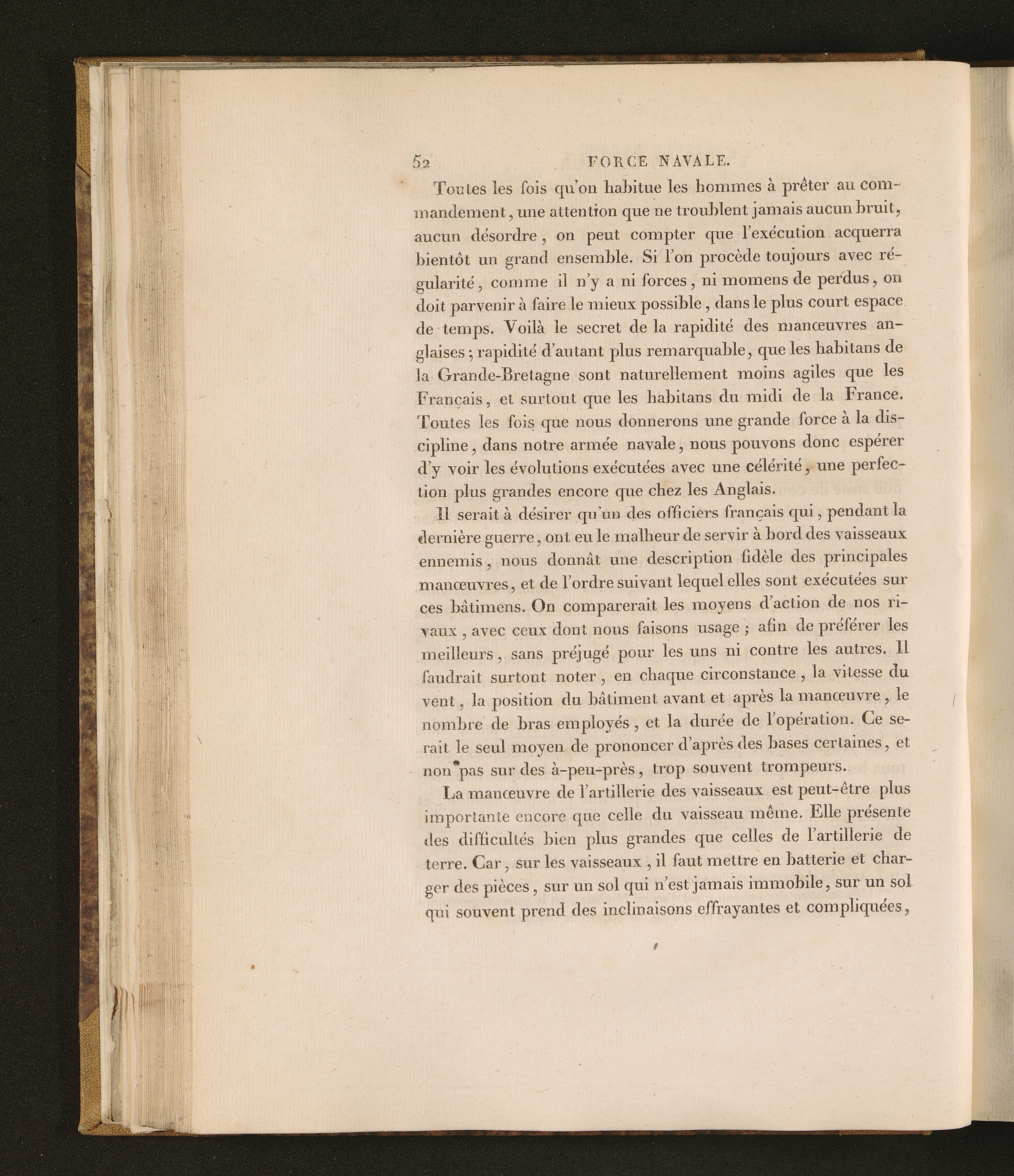 52 FORCE NAVALE.

Toutes les fois qu'on habitue les hommes à prêter au commandement, une attention que ne troublent jamais aucun bruit, aucun désordre, on peut compter que l'exécution acquerra bientôt un grand ensemble. Si l'on procède toujours avec régularité, comme il n'y a ni forces, ni momens de perdus, on doit parvenir à faire le mieux possible, dans le plus court espace de temps. Voilà le secret de la rapidité des manœuvres anglaises; rapidité d'autant plus remarquable, que les habitans de la Grande-Bretagne sont naturellement moins agiles que les Français, et surtout que les habitans du midi de la France. Toutes les fois que nous donnerons une grande force à la discipline, dans notre armée navale, nous pouvons donc espérer d'y voir les évolutions exécutées avec une célérité, une perfection plus grandes encore que chez les Anglais.

Il serait à désirer qu'un des officiers français qui, pendant la dernière guerre, ont eu le malheur de servir à bord des vaisseaux ennemis, nous donnât une description fidèle des principales manœuvres, et de l'ordre suivant lequel elles sont exécutées sur ces bâtimens. On comparerait les moyens d'action de nos rivaux, avec ceux dont nous faisons usage; afin de préférer les meilleurs, sans préjugé pour les uns ni contre les autres. Il faudrait surtout noter, en chaque circonstance, la vitesse du vent, la position du bâtiment avant et après la manœuvre, le nombre de bras employés, et la durée de l'opération. Ce serait le seul moyen de prononcer d'après des bases certaines, et non pas sur des à-peu-près, trop souvent trompeurs.

La manœuvre de l'artillerie des vaisseaux est peut-être plus importante encore que celle du vaisseau même. Elle présente des difficultés bien plus grandes que celles de l'artillerie de terre. Car, sur les vaisseaux, il faut mettre en batterie et charger des pièces, sur un sol qui n'est jamais immobile, sur un sol qui souvent prend des inclinaisons effrayantes et compliquées,